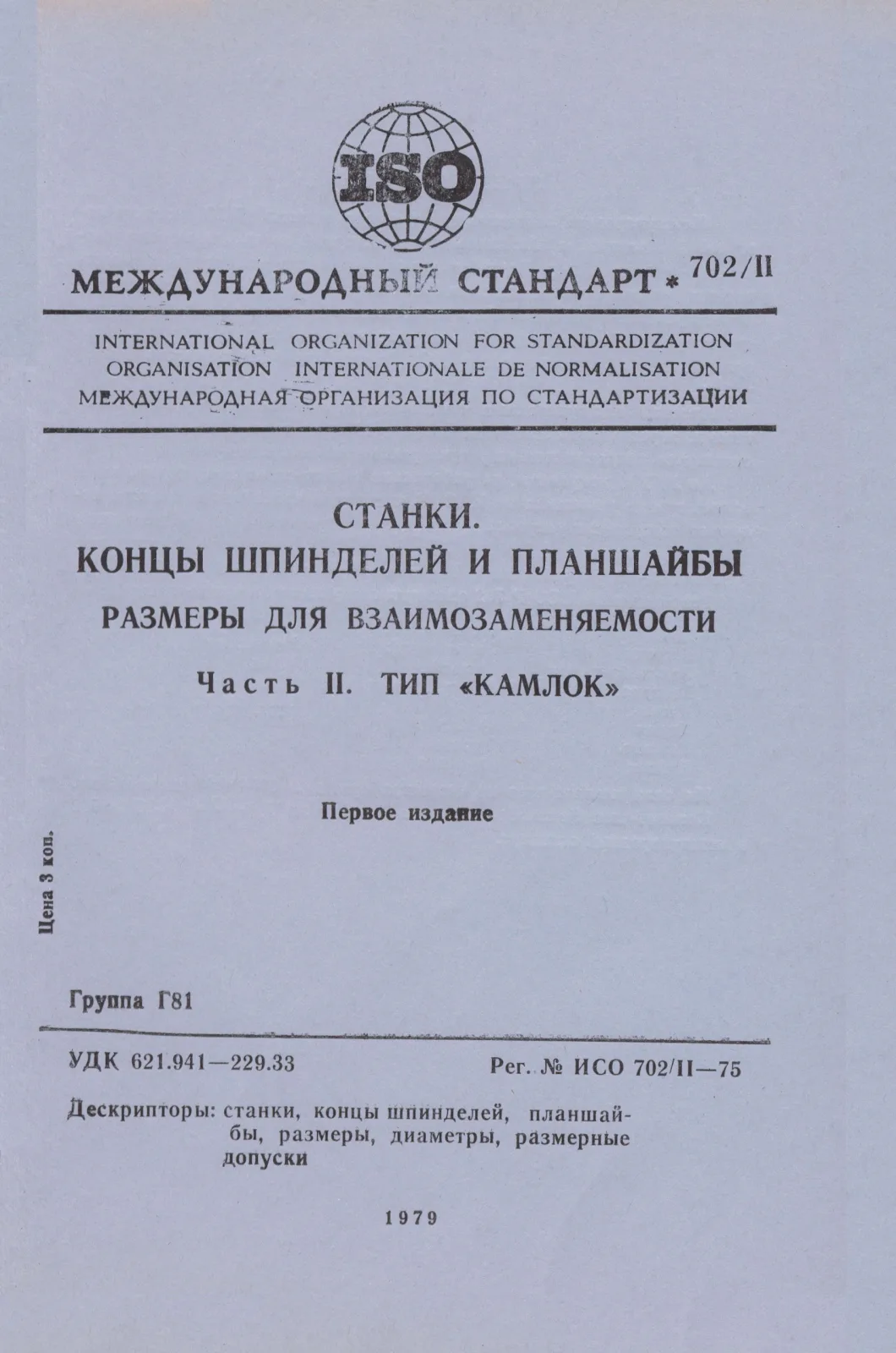 ISO

МЕЖДУНАРОДНЫЙ СТАНДАРТ * 702/II

INTERNATIONAL ORGANIZATION FOR STANDARDIZATION
ORGANISATION INTERNATIONALE DE NORMALISATION
МЕЖДУНАРОДНАЯ ОРГАНИЗАЦИЯ ПО СТАНДАРТИЗАЦИИ

СТАНКИ.
КОНЦЫ ШПИНДЕЛЕЙ И ПЛАНШАЙБЫ
РАЗМЕРЫ ДЛЯ ВЗАИМОЗАМЕНЯЕМОСТИ
Часть II. ТИП «КАМЛОК»

Первое издание

Цена 3 коп.

Группа Г81

УДК 621.941—229.33

Рег. № ИСО 702/II—75

Дескрипторы: станки, концы шпинделей, планшайбы, размеры, диаметры, размерные допуски

1979